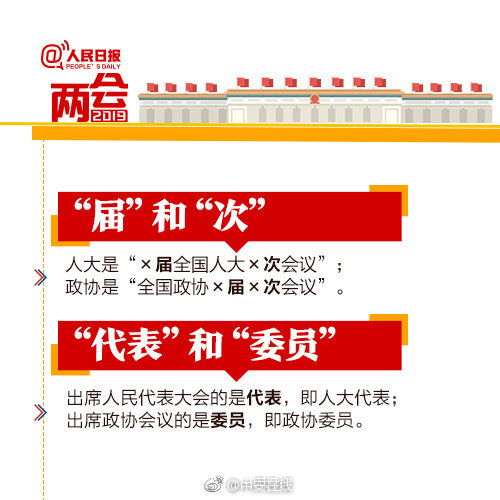 @人民日报
PEOPLE' S DAILY
两会
2019

“届”和“次”

人大是“×届全国人大×次会议”；
政协是“全国政协×届×次会议”。

“代表”和“委员”

出席人民代表大会的是代表，即人大代表；
出席政协会议的是委员，即政协委员。

@中安在线